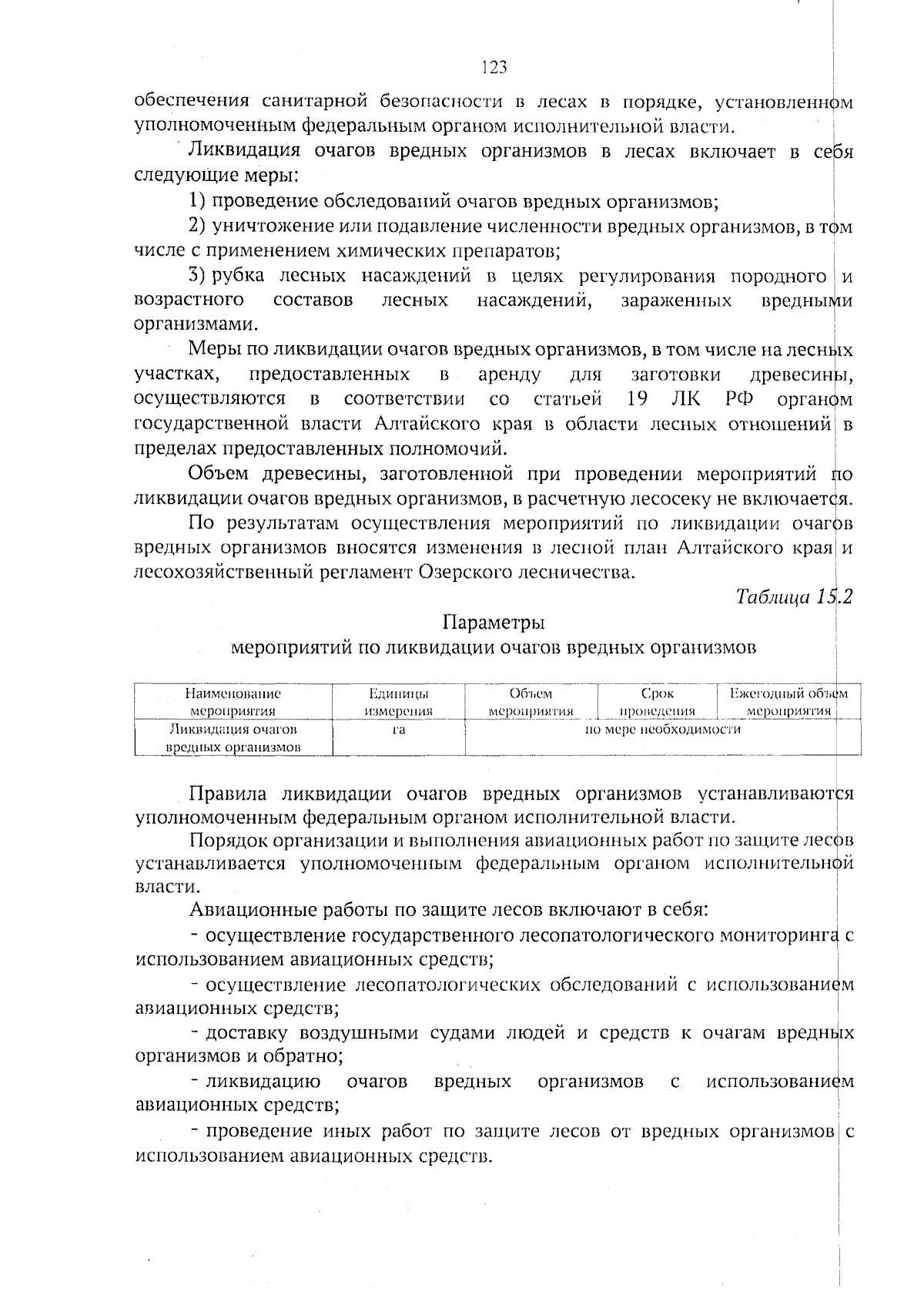 123

обеспечения санитарной безопасности в лесах в порядке, установленном уполномоченным федеральным органом исполнительной власти.

Ликвидация очагов вредных организмов в лесах включает в себя следующие меры:

1) проведение обследований очагов вредных организмов;

2) уничтожение или подавление численности вредных организмов, в том числе с применением химических препаратов;

3) рубка лесных насаждений в целях регулирования породного и возрастного составов лесных насаждений, зараженных вредными организмами.

Меры по ликвидации очагов вредных организмов, в том числе на лесных участках, предоставленных в аренду для заготовки древесины, осуществляются в соответствии со статьей 19 ЛК РФ органом государственной власти Алтайского края в области лесных отношений в пределах предоставленных полномочий.

Объем древесины, заготовленной при проведении мероприятий по ликвидации очагов вредных организмов, в расчетную лесосеку не включается.

По результатам осуществления мероприятий по ликвидации очагов вредных организмов вносятся изменения в лесной план Алтайского края и лесохозяйственный регламент Озерского лесничества.

Таблица 15.2

Параметры
мероприятий по ликвидации очагов вредных организмов

| Наименование мероприятия | Единицы измерения | Объем мероприятия | Срок проведения | Ежегодный объем мероприятия |
|---|---|---|---|---|
| Ликвидация очагов вредных организмов | га | по мере необходимости | | |

Правила ликвидации очагов вредных организмов устанавливаются уполномоченным федеральным органом исполнительной власти.

Порядок организации и выполнения авиационных работ по защите лесов устанавливается уполномоченным федеральным органом исполнительной власти.

Авиационные работы по защите лесов включают в себя:

- осуществление государственного лесопатологического мониторинга с использованием авиационных средств;

- осуществление лесопатологических обследований с использованием авиационных средств;

- доставку воздушными судами людей и средств к очагам вредных организмов и обратно;

- ликвидацию очагов вредных организмов с использованием авиационных средств;

- проведение иных работ по защите лесов от вредных организмов с использованием авиационных средств.